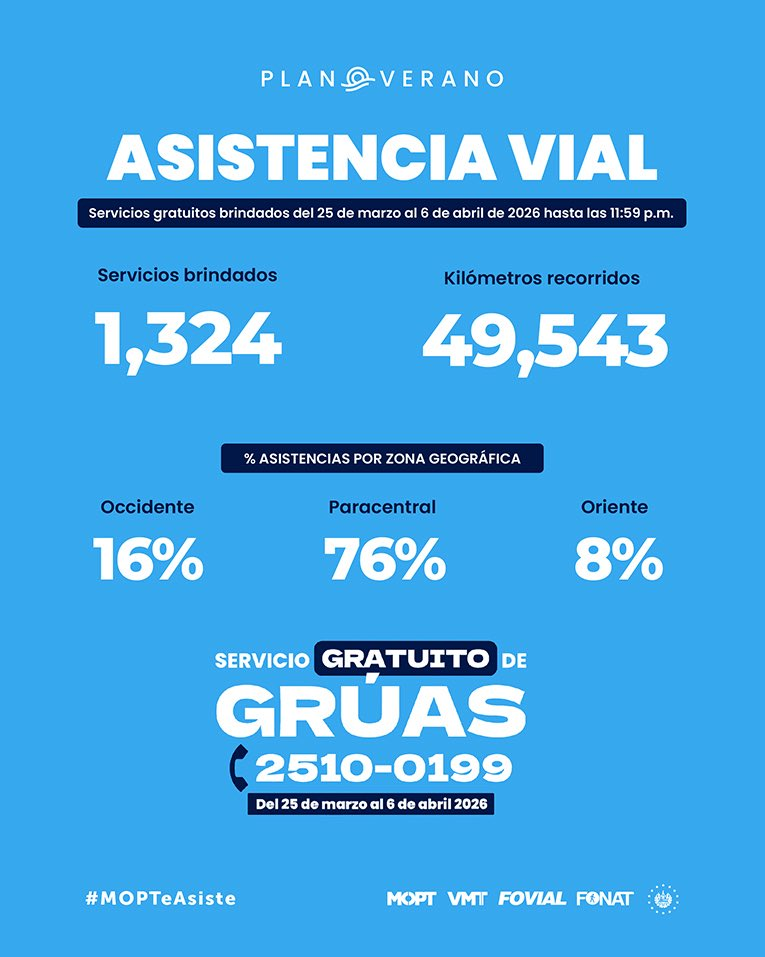 PLAN VERANO

ASISTENCIA VIAL

Servicios gratuitos brindados del 25 de marzo al 6 de abril de 2026 hasta las 11:59 p.m.

Servicios brindados
1,324

Kilómetros recorridos
49,543

% ASISTENCIAS POR ZONA GEOGRÁFICA

Occidente
16%

Paracentral
76%

Oriente
8%

SERVICIO GRATUITO DE
GRÚAS
2510-0199
Del 25 de marzo al 6 de abril 2026

#MOPTeAsiste

MOPT VMT FOVIAL FONAT